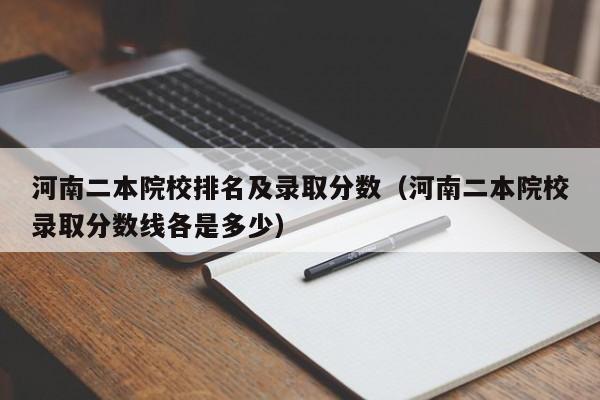 河南二本院校排名及录取分数（河南二本院校录取分数线各是多少）